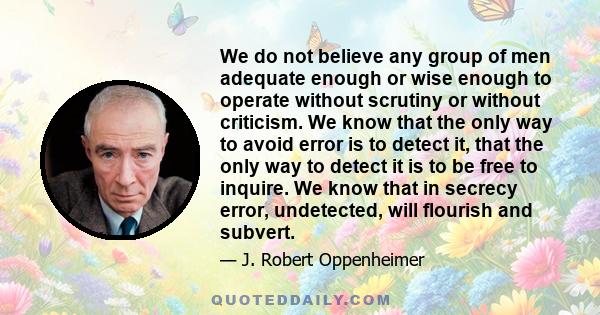 We do not believe any group of men adequate enough or wise enough to operate without scrutiny or without criticism. We know that the only way to avoid error is to detect it, that the only way to detect it is to be free to inquire. We know that in secrecy error, undetected, will flourish and subvert.

— J. Robert Oppenheimer

QUOTEDDAILY.COM